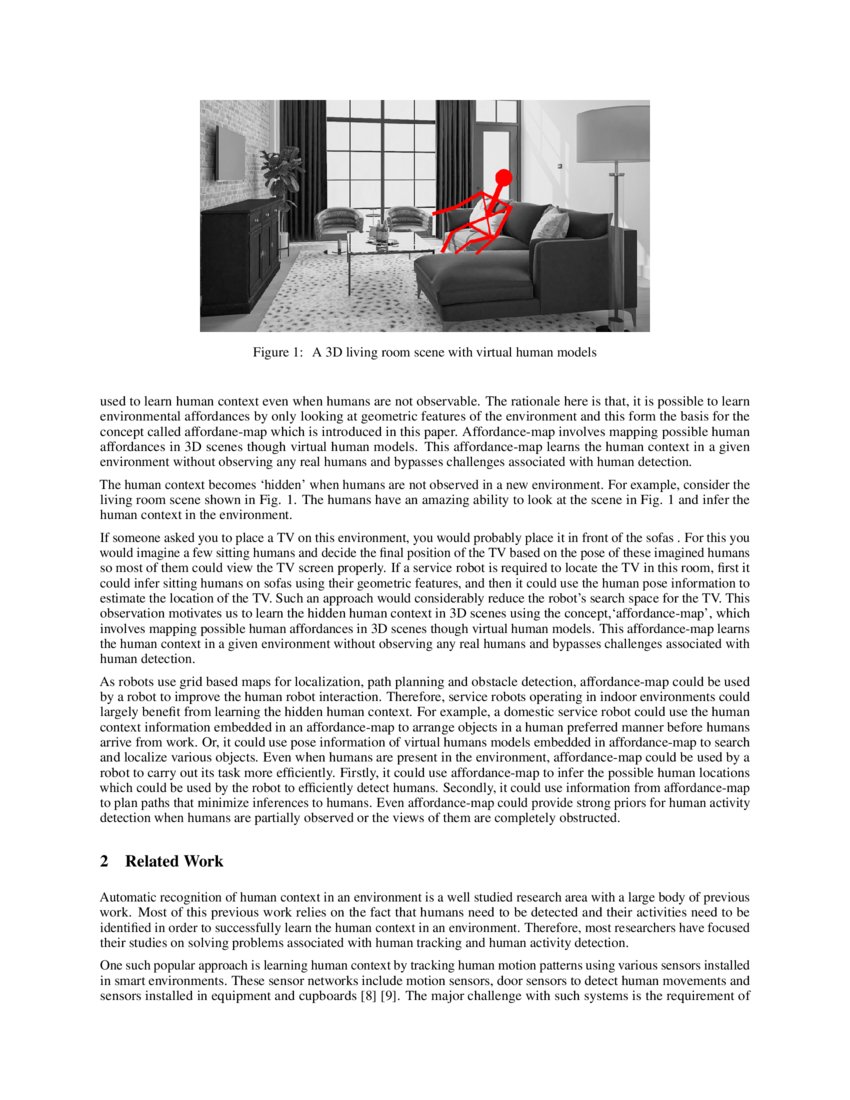 Figure 1: A 3D living room scene with virtual human models

used to learn human context even when humans are not observable. The rationale here is that, it is possible to learn environmental affordances by only looking at geometric features of the environment and this form the basis for the concept called affordane-map which is introduced in this paper. Affordance-map involves mapping possible human affordances in 3D scenes though virtual human models. This affordance-map learns the human context in a given environment without observing any real humans and bypasses challenges associated with human detection.

The human context becomes 'hidden' when humans are not observed in a new environment. For example, consider the living room scene shown in Fig. 1. The humans have an amazing ability to look at the scene in Fig. 1 and infer the human context in the environment.

If someone asked you to place a TV on this environment, you would probably place it in front of the sofas . For this you would imagine a few sitting humans and decide the final position of the TV based on the pose of these imagined humans so most of them could view the TV screen properly. If a service robot is required to locate the TV in this room, first it could infer sitting humans on sofas using their geometric features, and then it could use the human pose information to estimate the location of the TV. Such an approach would considerably reduce the robot's search space for the TV. This observation motivates us to learn the hidden human context in 3D scenes using the concept,'affordance-map', which involves mapping possible human affordances in 3D scenes though virtual human models. This affordance-map learns the human context in a given environment without observing any real humans and bypasses challenges associated with human detection.

As robots use grid based maps for localization, path planning and obstacle detection, affordance-map could be used by a robot to improve the human robot interaction. Therefore, service robots operating in indoor environments could largely benefit from learning the hidden human context. For example, a domestic service robot could use the human context information embedded in an affordance-map to arrange objects in a human preferred manner before humans arrive from work. Or, it could use pose information of virtual humans models embedded in affordance-map to search and localize various objects. Even when humans are present in the environment, affordance-map could be used by a robot to carry out its task more efficiently. Firstly, it could use affordance-map to infer the possible human locations which could be used by the robot to efficiently detect humans. Secondly, it could use information from affordance-map to plan paths that minimize inferences to humans. Even affordance-map could provide strong priors for human activity detection when humans are partially observed or the views of them are completely obstructed.

2 Related Work

Automatic recognition of human context in an environment is a well studied research area with a large body of previous work. Most of this previous work relies on the fact that humans need to be detected and their activities need to be identified in order to successfully learn the human context in an environment. Therefore, most researchers have focused their studies on solving problems associated with human tracking and human activity detection.

One such popular approach is learning human context by tracking human motion patterns using various sensors installed in smart environments. These sensor networks include motion sensors, door sensors to detect human movements and sensors installed in equipment and cupboards [8] [9]. The major challenge with such systems is the requirement of